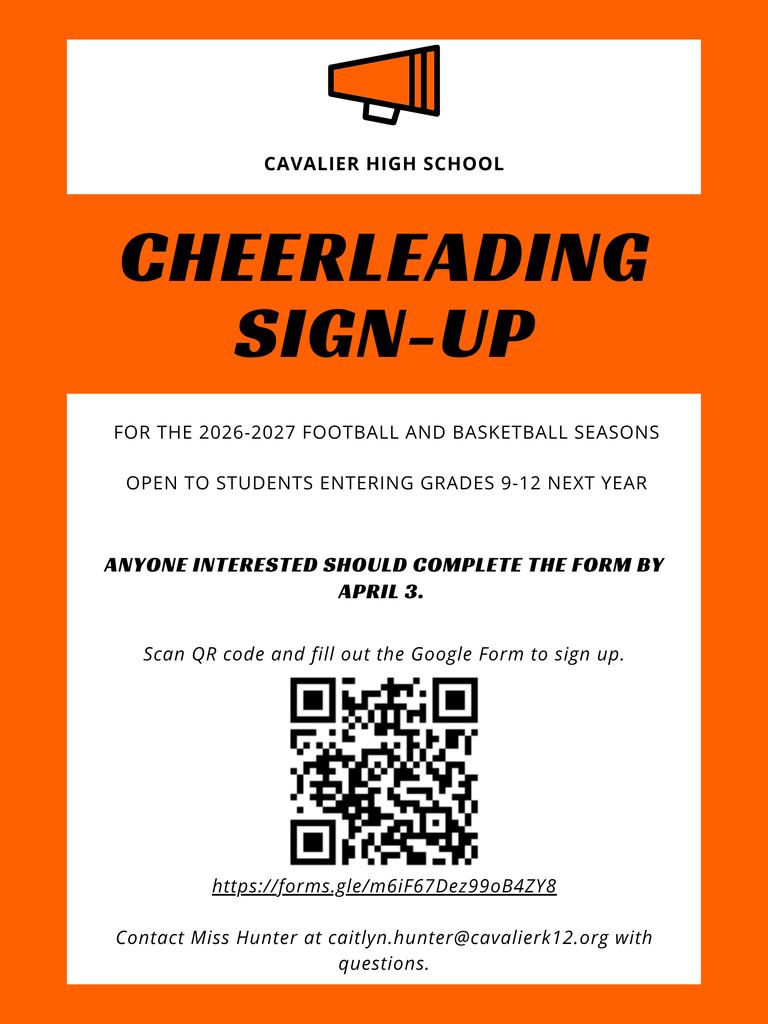 CAVALIER HIGH SCHOOL

CHEERLEADING SIGN-UP

FOR THE 2026-2027 FOOTBALL AND BASKETBALL SEASONS

OPEN TO STUDENTS ENTERING GRADES 9-12 NEXT YEAR

ANYONE INTERESTED SHOULD COMPLETE THE FORM BY APRIL 3.

Scan QR code and fill out the Google Form to sign up.

https://forms.gle/m6iF67Dez99oB4ZY8

Contact Miss Hunter at caitlyn.hunter@cavalierk12.org with questions.